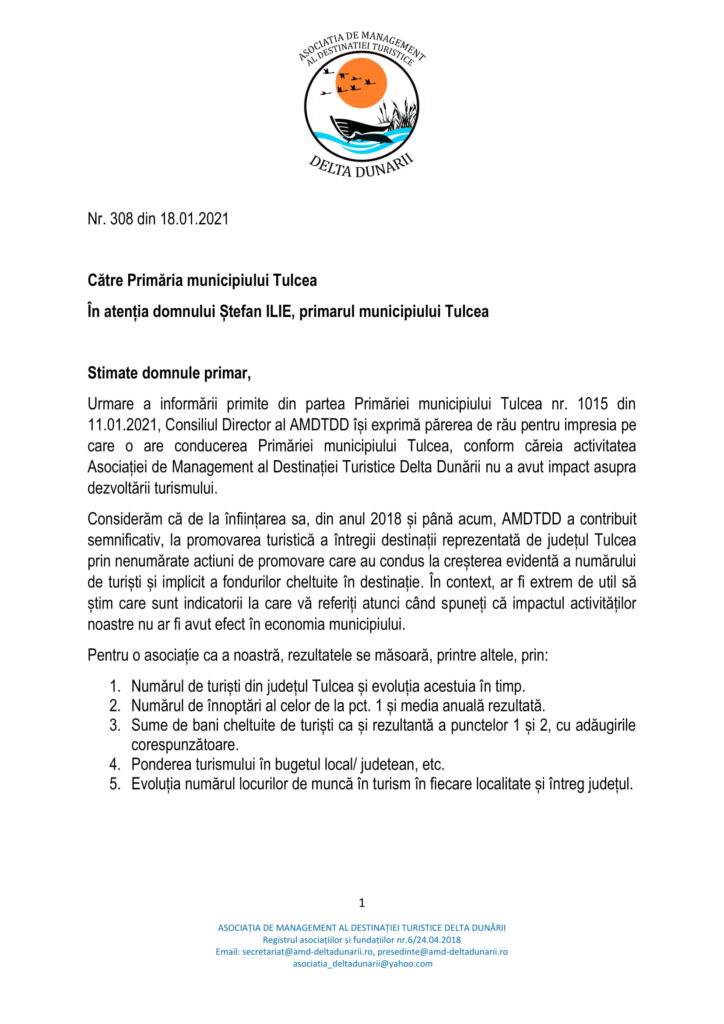 ASOCIAȚIA DE MANAGEMENT AL DESTINAȚIEI TURISTICE
DELTA DUNARII

Nr. 308 din 18.01.2021

Către Primăria municipiului Tulcea

În atenția domnului Ștefan ILIE, primarul municipiului Tulcea

Stimate domnule primar,

Urmare a informării primite din partea Primăriei municipiului Tulcea nr. 1015 din 11.01.2021, Consiliul Director al AMDTDD își exprimă părerea de rău pentru impresia pe care o are conducerea Primăriei municipiului Tulcea, conform căreia activitatea Asociației de Management al Destinației Turistice Delta Dunării nu a avut impact asupra dezvoltării turismului.

Considerăm că de la înființarea sa, din anul 2018 și până acum, AMDTDD a contribuit semnificativ, la promovarea turistică a întregii destinații reprezentată de județul Tulcea prin nenumărate actiuni de promovare care au condus la creșterea evidentă a numărului de turiști și implicit a fondurilor cheltuite în destinație. În context, ar fi extrem de util să știm care sunt indicatorii la care vă referiți atunci când spuneți că impactul activităților noastre nu ar fi avut efect în economia municipiului.

Pentru o asociație ca a noastră, rezultatele se măsoară, printre altele, prin:

1. Numărul de turiști din județul Tulcea și evoluția acestuia în timp.
2. Numărul de înnoptări al celor de la pct. 1 și media anuală rezultată.
3. Sume de bani cheltuite de turiști ca și rezultantă a punctelor 1 și 2, cu adăugirile corespunzătoare.
4. Ponderea turismului în bugetul local/ judetean, etc.
5. Evoluția numărul locurilor de muncă în turism în fiecare localitate și întreg județul.

1

ASOCIAȚIA DE MANAGEMENT AL DESTINAȚIEI TURISTICE DELTA DUNĂRII
Registrul asociațiilor și fundațiilor nr.6/24.04.2018
Email: secretariat@amd-deltadunarii.ro, presedinte@amd-deltadunarii.ro
asociatia_deltadunarii@yahoo.com